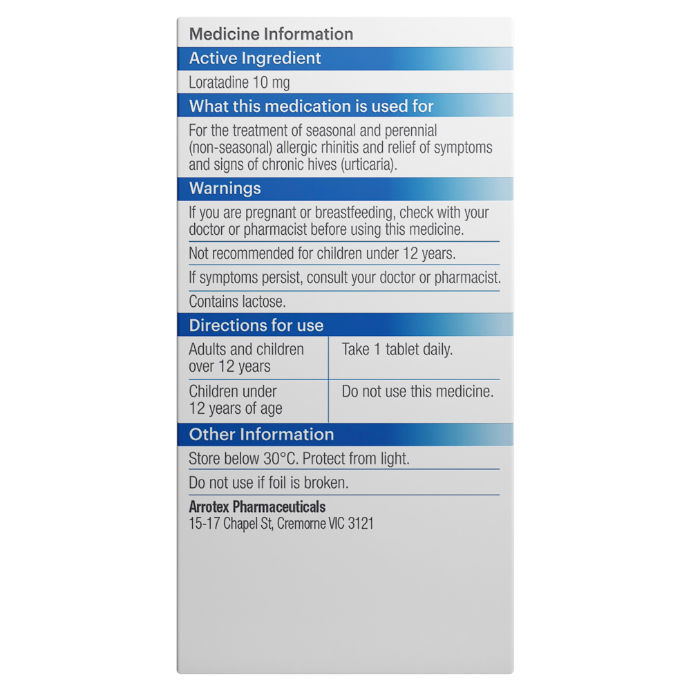 Medicine Information

Active Ingredient

Loratadine 10 mg

What this medication is used for

For the treatment of seasonal and perennial (non-seasonal) allergic rhinitis and relief of symptoms and signs of chronic hives (urticaria).

Warnings

If you are pregnant or breastfeeding, check with your doctor or pharmacist before using this medicine.

Not recommended for children under 12 years.

If symptoms persist, consult your doctor or pharmacist.

Contains lactose.

Directions for use

| Adults and children over 12 years | Take 1 tablet daily. |
|---|---|
| Children under 12 years of age | Do not use this medicine. |

Other Information

Store below 30°C. Protect from light.

Do not use if foil is broken.

Arrotex Pharmaceuticals
15-17 Chapel St, Cremorne VIC 3121